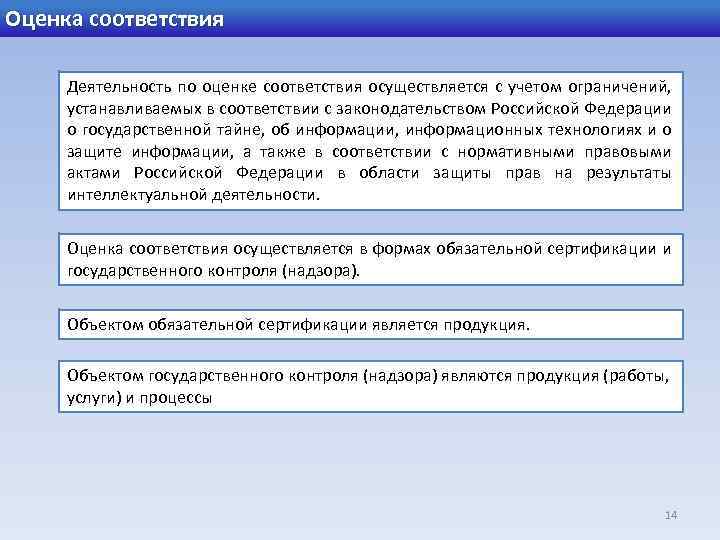 Оценка соответствия

Деятельность по оценке соответствия осуществляется с учетом ограничений, устанавливаемых в соответствии с законодательством Российской Федерации о государственной тайне, об информации, информационных технологиях и о защите информации, а также в соответствии с нормативными правовыми актами Российской Федерации в области защиты прав на результаты интеллектуальной деятельности.

Оценка соответствия осуществляется в формах обязательной сертификации и государственного контроля (надзора).

Объектом обязательной сертификации является продукция.

Объектом государственного контроля (надзора) являются продукция (работы, услуги) и процессы

14